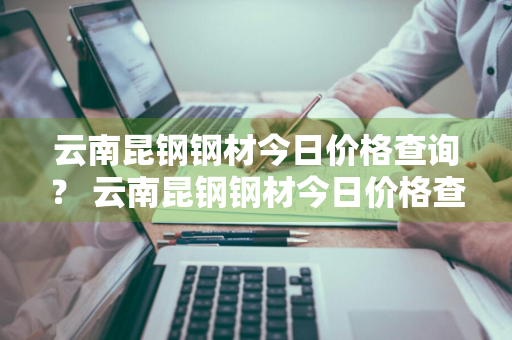 云南昆钢钢材今日价格查询？ 云南昆钢钢材今日价格查